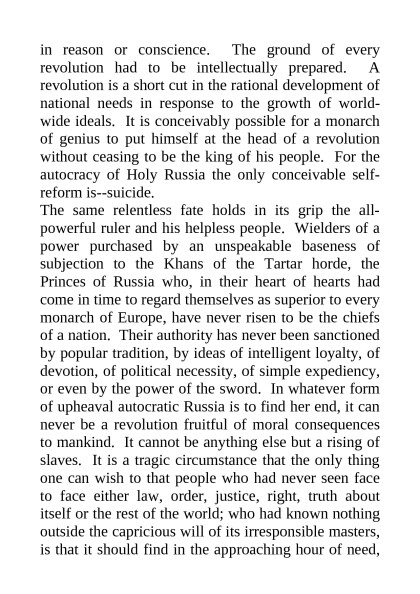 in reason or conscience. The ground of every revolution had to be intellectually prepared. A revolution is a short cut in the rational development of national needs in response to the growth of world-wide ideals. It is conceivably possible for a monarch of genius to put himself at the head of a revolution without ceasing to be the king of his people. For the autocracy of Holy Russia the only conceivable self-reform is--suicide.

The same relentless fate holds in its grip the all-powerful ruler and his helpless people. Wielders of a power purchased by an unspeakable baseness of subjection to the Khans of the Tartar horde, the Princes of Russia who, in their heart of hearts had come in time to regard themselves as superior to every monarch of Europe, have never risen to be the chiefs of a nation. Their authority has never been sanctioned by popular tradition, by ideas of intelligent loyalty, of devotion, of political necessity, of simple expediency, or even by the power of the sword. In whatever form of upheaval autocratic Russia is to find her end, it can never be a revolution fruitful of moral consequences to mankind. It cannot be anything else but a rising of slaves. It is a tragic circumstance that the only thing one can wish to that people who had never seen face to face either law, order, justice, right, truth about itself or the rest of the world; who had known nothing outside the capricious will of its irresponsible masters, is that it should find in the approaching hour of need,